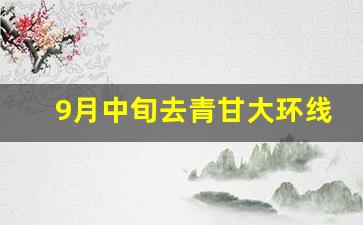 9月中旬去青甘大环线